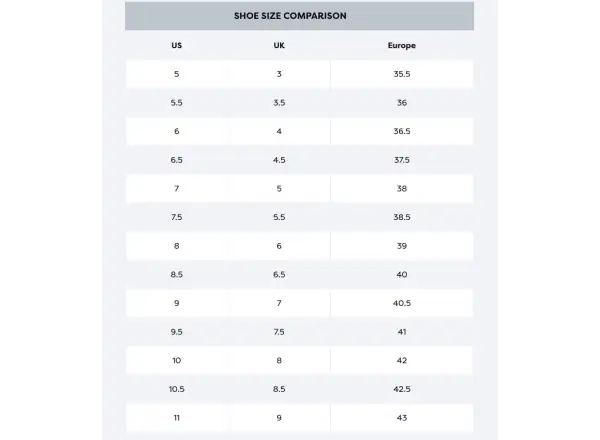 SHOE SIZE COMPARISON

| US | UK | Europe |
|---|---|---|
| 5 | 3 | 35.5 |
| 5.5 | 3.5 | 36 |
| 6 | 4 | 36.5 |
| 6.5 | 4.5 | 37.5 |
| 7 | 5 | 38 |
| 7.5 | 5.5 | 38.5 |
| 8 | 6 | 39 |
| 8.5 | 6.5 | 40 |
| 9 | 7 | 40.5 |
| 9.5 | 7.5 | 41 |
| 10 | 8 | 42 |
| 10.5 | 8.5 | 42.5 |
| 11 | 9 | 43 |